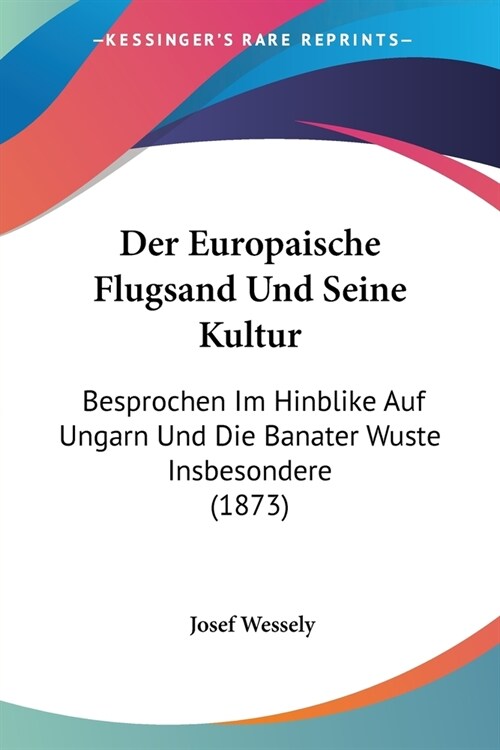 —KESSINGER'S RARE REPRINTS—

Der Europaische Flugsand Und Seine Kultur

Besprochen Im Hinblike Auf Ungarn Und Die Banater Wuste Insbesondere (1873)

Josef Wessely